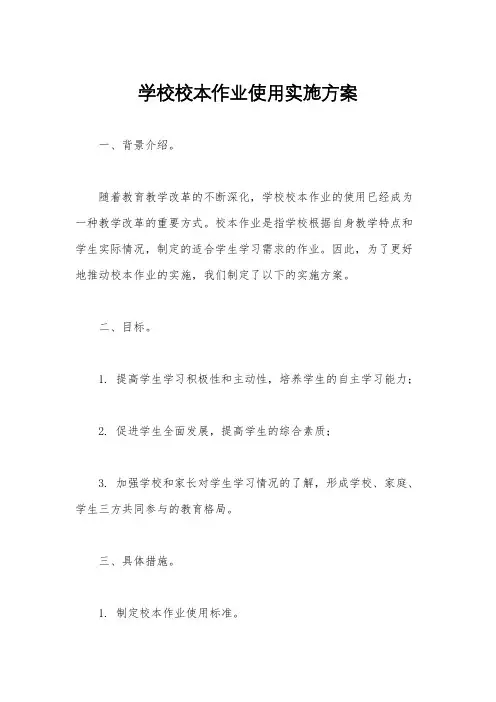 学校校本作业使用实施方案

一、背景介绍。

随着教育教学改革的不断深化，学校校本作业的使用已经成为一种教学改革的重要方式。校本作业是指学校根据自身教学特点和学生实际情况，制定的适合学生学习需求的作业。因此，为了更好地推动校本作业的实施，我们制定了以下的实施方案。

二、目标。

1. 提高学生学习积极性和主动性，培养学生的自主学习能力；

2. 促进学生全面发展，提高学生的综合素质；

3. 加强学校和家长对学生学习情况的了解，形成学校、家庭、学生三方共同参与的教育格局。

三、具体措施。

1. 制定校本作业使用标准。